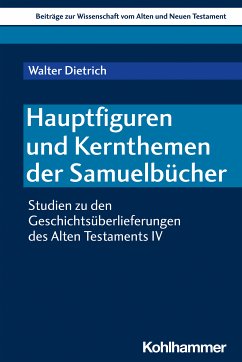 Beiträge zur Wissenschaft vom Alten und Neuen Testament

Walter Dietrich

Hauptfiguren und Kernthemen der Samuelbücher

Studien zu den Geschichtsüberlieferungen des Alten Testaments IV

Kohlhammer